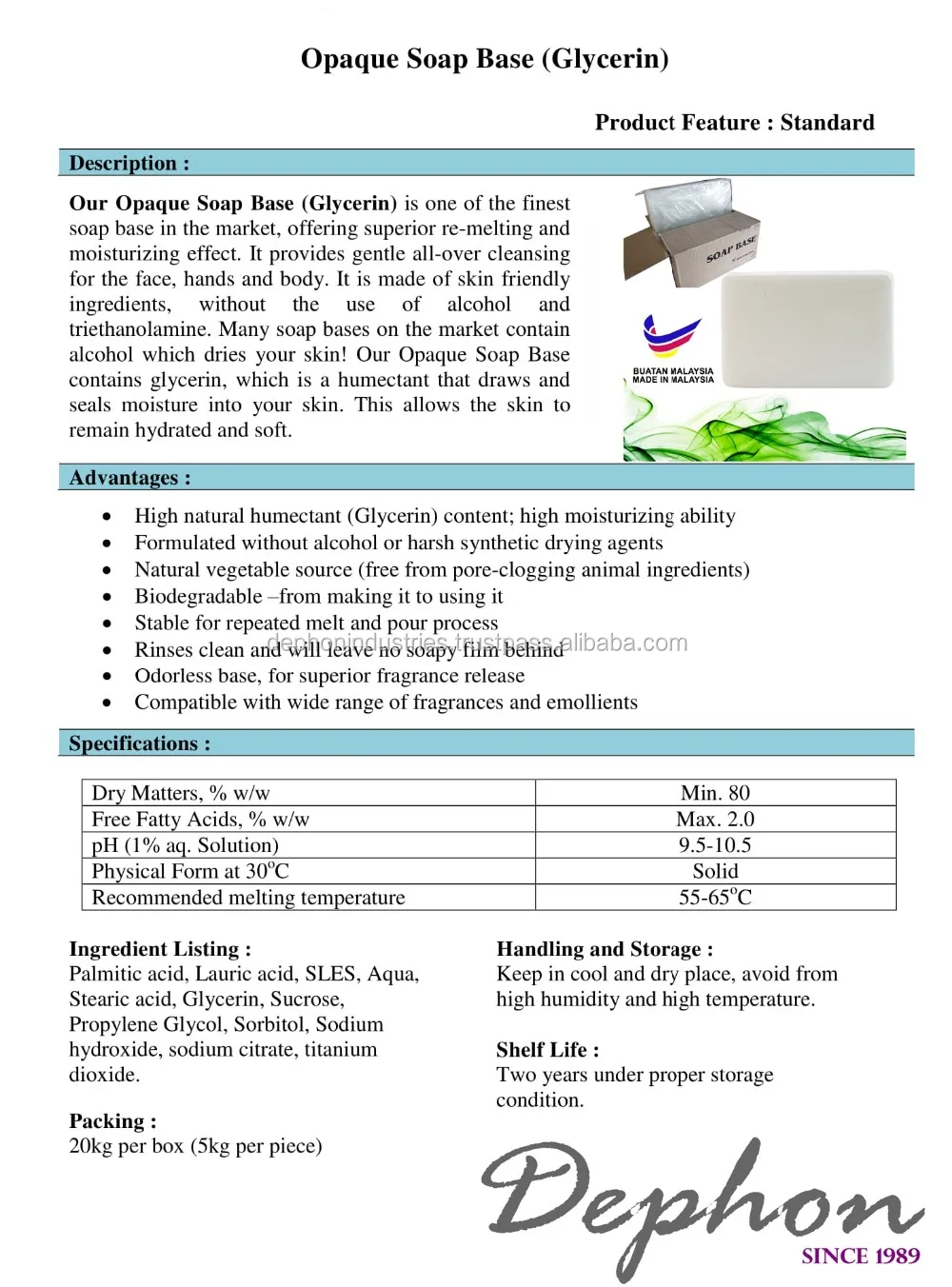 Opaque Soap Base (Glycerin)

Product Feature : Standard

Description :

Our Opaque Soap Base (Glycerin) is one of the finest soap base in the market, offering superior re-melting and moisturizing effect. It provides gentle all-over cleansing for the face, hands and body. It is made of skin friendly ingredients, without the use of alcohol and triethanolamine. Many soap bases on the market contain alcohol which dries your skin! Our Opaque Soap Base contains glycerin, which is a humectant that draws and seals moisture into your skin. This allows the skin to remain hydrated and soft.

SOAP BASE

BUATAN MALAYSIA
MADE IN MALAYSIA

Advantages :

- High natural humectant (Glycerin) content; high moisturizing ability
- Formulated without alcohol or harsh synthetic drying agents
- Natural vegetable source (free from pore-clogging animal ingredients)
- Biodegradable –from making it to using it
- Stable for repeated melt and pour process
- Rinses clean and will leave no soapy film behind
- Odorless base, for superior fragrance release
- Compatible with wide range of fragrances and emollients

dephonindustries.trustpass.alibaba.com

Specifications :

| Dry Matters, % w/w | Min. 80 |
|---|---|
| Free Fatty Acids, % w/w | Max. 2.0 |
| pH (1% aq. Solution) | 9.5-10.5 |
| Physical Form at 30$^o$C | Solid |
| Recommended melting temperature | 55-65$^o$C |

Ingredient Listing :
Palmitic acid, Lauric acid, SLES, Aqua, Stearic acid, Glycerin, Sucrose, Propylene Glycol, Sorbitol, Sodium hydroxide, sodium citrate, titanium dioxide.

Packing :
20kg per box (5kg per piece)

Handling and Storage :
Keep in cool and dry place, avoid from high humidity and high temperature.

Shelf Life :
Two years under proper storage condition.

Dephon
SINCE 1989